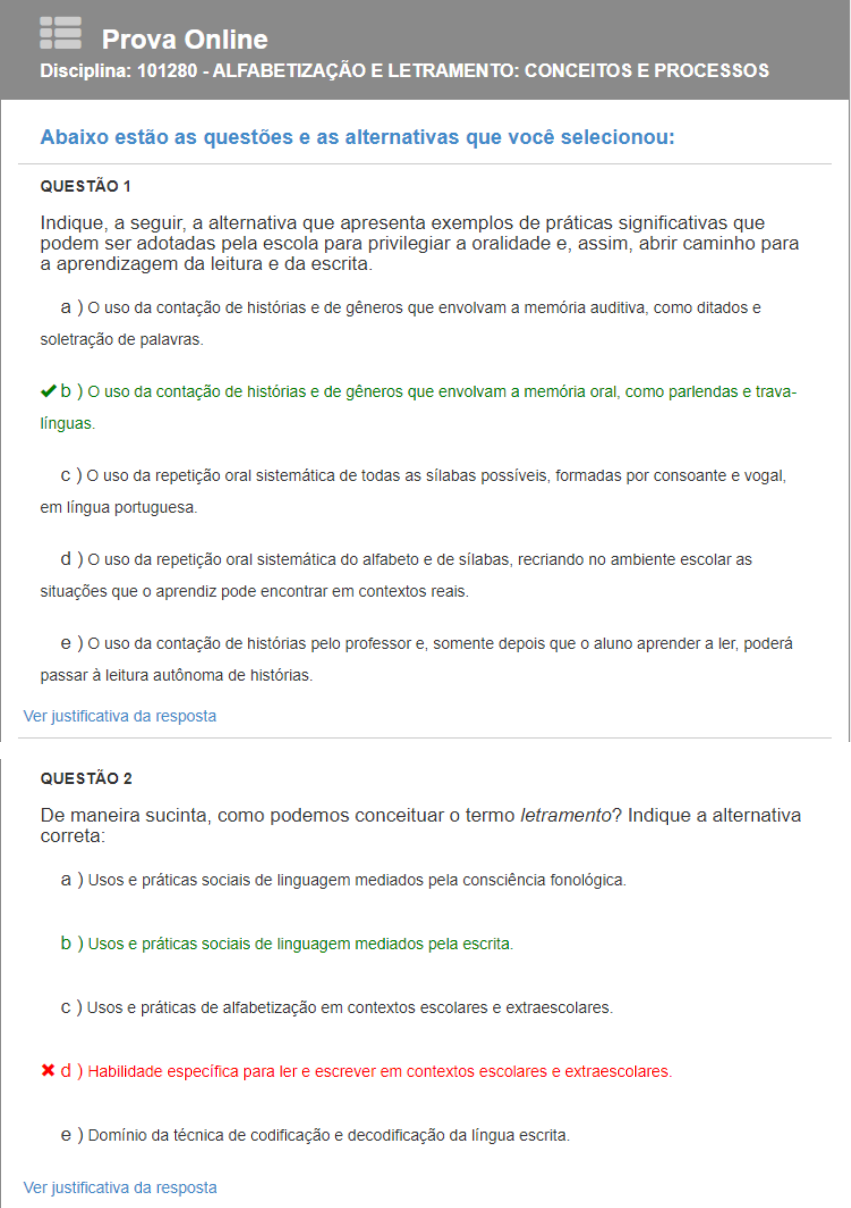 Prova Online
Disciplina: 101280 - ALFABETIZAÇÃO E LETRAMENTO: CONCEITOS E PROCESSOS

Abaixo estão as questões e as alternativas que você selecionou:

QUESTÃO 1

Indique, a seguir, a alternativa que apresenta exemplos de práticas significativas que podem ser adotadas pela escola para privilegiar a oralidade e, assim, abrir caminho para a aprendizagem da leitura e da escrita.

a ) O uso da contação de histórias e de gêneros que envolvam a memória auditiva, como ditados e soletração de palavras.

✔ b ) O uso da contação de histórias e de gêneros que envolvam a memória oral, como parlendas e trava-línguas.

c ) O uso da repetição oral sistemática de todas as sílabas possíveis, formadas por consoante e vogal, em língua portuguesa.

d ) O uso da repetição oral sistemática do alfabeto e de sílabas, recriando no ambiente escolar as situações que o aprendiz pode encontrar em contextos reais.

e ) O uso da contação de histórias pelo professor e, somente depois que o aluno aprender a ler, poderá passar à leitura autônoma de histórias.

Ver justificativa da resposta

QUESTÃO 2

De maneira sucinta, como podemos conceituar o termo letramento? Indique a alternativa correta:

a ) Usos e práticas sociais de linguagem mediados pela consciência fonológica.

b ) Usos e práticas sociais de linguagem mediados pela escrita.

c ) Usos e práticas de alfabetização em contextos escolares e extraescolares.

✖ d ) Habilidade específica para ler e escrever em contextos escolares e extraescolares.

e ) Domínio da técnica de codificação e decodificação da língua escrita.

Ver justificativa da resposta